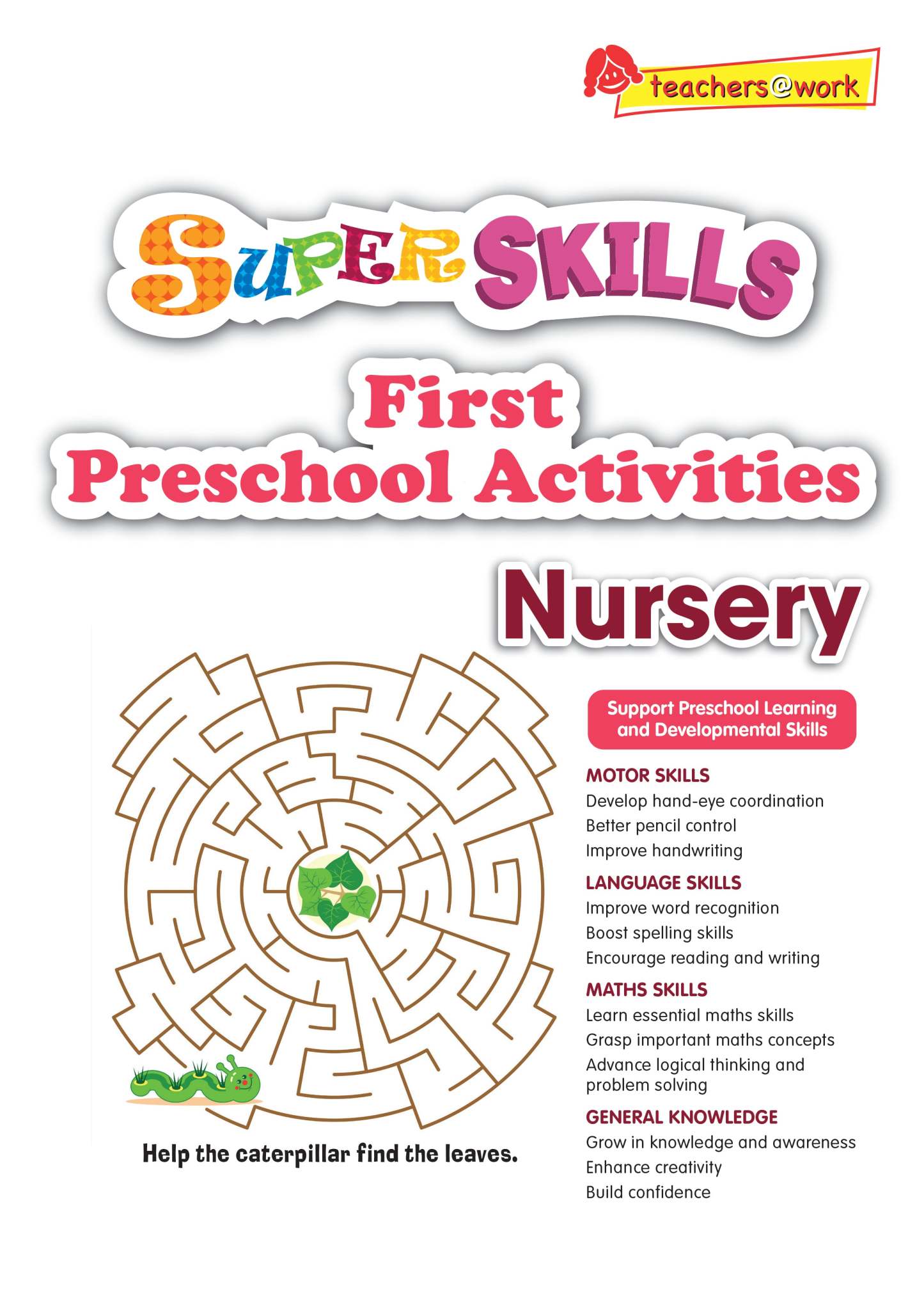 teachers@work

SUPER SKILLS

First Preschool Activities

Nursery

Help the caterpillar find the leaves.

Support Preschool Learning and Developmental Skills

MOTOR SKILLS
Develop hand-eye coordination
Better pencil control
Improve handwriting

LANGUAGE SKILLS
Improve word recognition
Boost spelling skills
Encourage reading and writing

MATHS SKILLS
Learn essential maths skills
Grasp important maths concepts
Advance logical thinking and problem solving

GENERAL KNOWLEDGE
Grow in knowledge and awareness
Enhance creativity
Build confidence